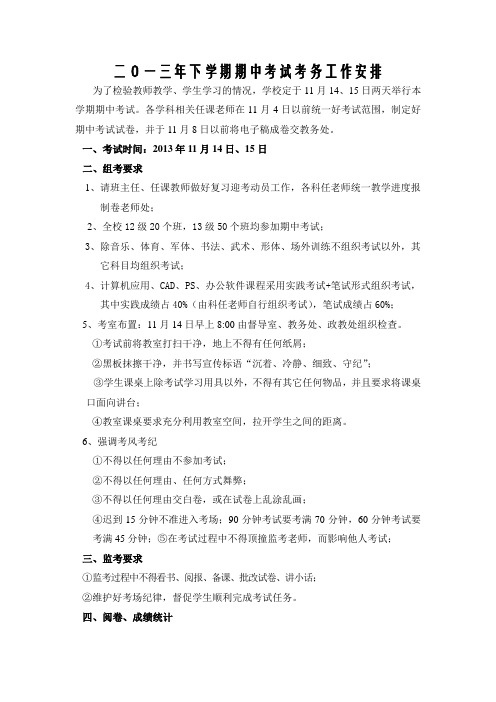 二０一三年下学期期中考试考务工作安排

为了检验教师教学、学生学习的情况，学校定于11月14、15日两天举行本学期期中考试。各学科相关任课老师在11月4日以前统一好考试范围，制定好期中考试试卷，并于11月8日以前将电子稿成卷交教务处。

一、考试时间：2013年11月14日、15日

二、组考要求

1、请班主任、任课教师做好复习迎考动员工作，各科任老师统一教学进度报制卷老师处；

2、全校12级20个班，13级50个班均参加期中考试；

3、除音乐、体育、军体、书法、武术、形体、场外训练不组织考试以外，其它科目均组织考试；

4、计算机应用、CAD、PS、办公软件课程采用实践考试+笔试形式组织考试，其中实践成绩占40%（由科任老师自行组织考试），笔试成绩占60%；

5、考室布置：11月14日早上8:00由督导室、教务处、政教处组织检查。

①考试前将教室打扫干净，地上不得有任何纸屑；

②黑板抹擦干净，并书写宣传标语“沉着、冷静、细致、守纪”；

③学生课桌上除考试学习用具以外，不得有其它任何物品，并且要求将课桌口面向讲台；

④教室课桌要求充分利用教室空间，拉开学生之间的距离。

6、强调考风考纪

①不得以任何理由不参加考试；

②不得以任何理由、任何方式舞弊；

③不得以任何理由交白卷，或在试卷上乱涂乱画；

④迟到15分钟不准进入考场；90分钟考试要考满70分钟，60分钟考试要考满45分钟；⑤在考试过程中不得顶撞监考老师，而影响他人考试；

三、监考要求

①监考过程中不得看书、阅报、备课、批改试卷、讲小话；

②维护好考场纪律，督促学生顺利完成考试任务。

四、阅卷、成绩统计